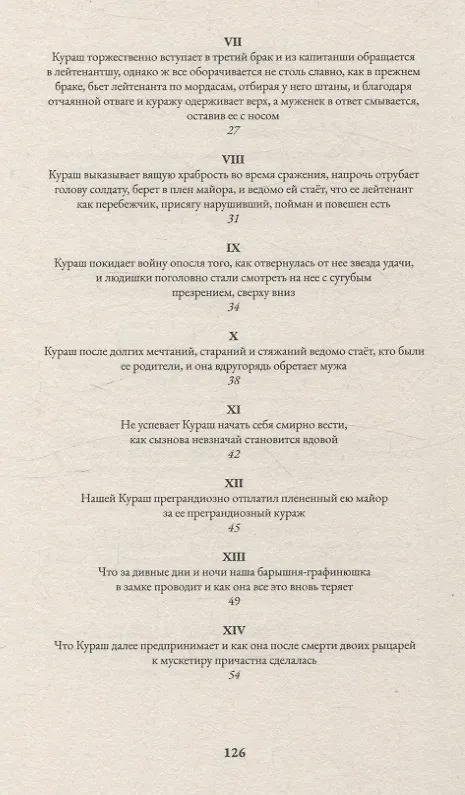 VII
Кураш торжественно вступает в третий брак и из капитанши обращается в лейтенантшу, однако ж все оборачивается не столь славно, как в прежнем браке, бьет лейтенанта по мордасам, отбирая у него штаны, и благодаря отчаянной отваге и куражу одерживает верх, а муженек в ответ смывается, оставив ее с носом
27

VIII
Кураш выказывает вящую храбрость во время сражения, напрочь отрубает голову солдату, берет в плен майора, и ведомо ей стаёт, что ее лейтенант как перебежчик, присягу нарушивший, пойман и повешен есть
31

IX
Кураш покидает войну опосля того, как отвернулась от нее звезда удачи, и людишки поголовно стали смотреть на нее с сугубым презрением, сверху вниз
34

X
Кураш после долгих мечтаний, стараний и стяжаний ведомо стаёт, кто были ее родители, и она вдругорядь обретает мужа
38

XI
Не успевает Кураш начать себя смирно вести, как сызнова невзначай становится вдовой
42

XII
Нашей Кураш преграндиозно отплатил плененный ею майор за ее преграндиозный кураж
45

XIII
Что за дивные дни и ночи наша барышня-графинюшка в замке проводит и как она все это вновь теряет
49

XIV
Что Кураш далее предпринимает и как она после смерти двоих рыцарей к мускетиру причастна сделалась
54

126